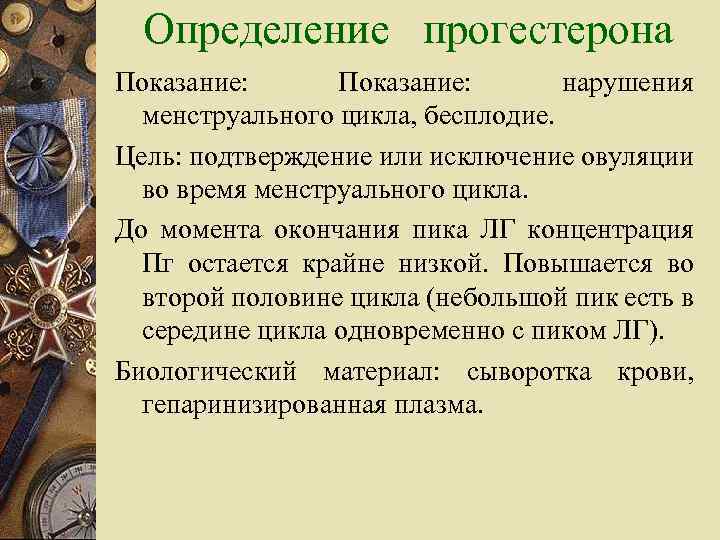 Определение прогестерона

Показание: Показание: нарушения менструального цикла, бесплодие.

Цель: подтверждение или исключение овуляции во время менструального цикла.

До момента окончания пика ЛГ концентрация Пг остается крайне низкой. Повышается во второй половине цикла (небольшой пик есть в середине цикла одновременно с пиком ЛГ).

Биологический материал: сыворотка крови, гепаринизированная плазма.